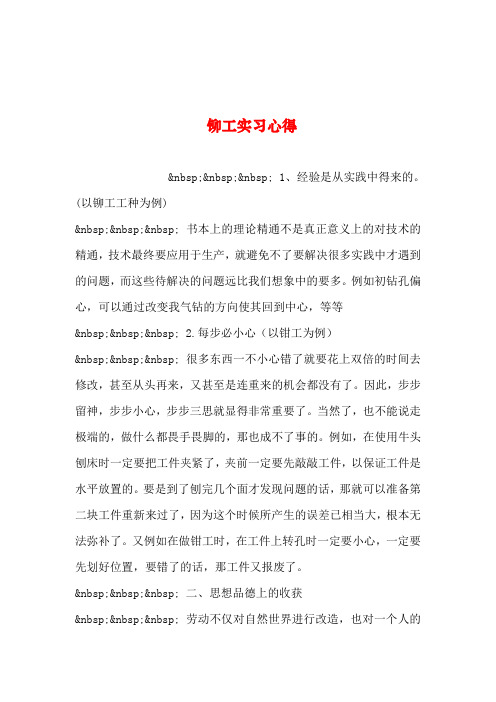 铆工实习心得

&nbsp;&nbsp;&nbsp; 1、经验是从实践中得来的。(以铆工工种为例)

&nbsp;&nbsp;&nbsp; 书本上的理论精通不是真正意义上的对技术的精通，技术最终要应用于生产，就避免不了要解决很多实践中才遇到的问题，而这些待解决的问题远比我们想象中的要多。例如初钻孔偏心，可以通过改变我气钻的方向使其回到中心，等等

&nbsp;&nbsp;&nbsp; 2.每步必小心（以钳工为例）

&nbsp;&nbsp;&nbsp; 很多东西一不小心错了就要花上双倍的时间去修改，甚至从头再来，又甚至是连重来的机会都没有了。因此，步步留神，步步小心，步步三思就显得非常重要了。当然了，也不能说走极端的，做什么都畏手畏脚的，那也成不了事的。例如，在使用牛头刨床时一定要把工件夹紧了，夹前一定要先敲敲工件，以保证工件是水平放置的。要是到了刨完几个面才发现问题的话，那就可以准备第二块工件重新来过了，因为这个时候所产生的误差已相当大，根本无法弥补了。又例如在做钳工时，在工件上转孔时一定要小心，一定要先划好位置，要错了的话，那工件又报废了。

&nbsp;&nbsp;&nbsp; 二、思想品德上的收获

&nbsp;&nbsp;&nbsp; 劳动不仅对自然世界进行改造，也对一个人的